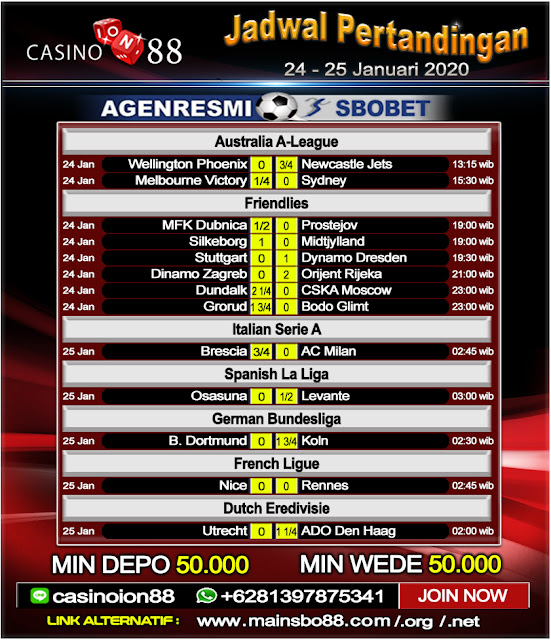 CASINO ION 88

Jadwal Pertandingan
24 - 25 Januari 2020

AGENRESMI SBOBET

Australia A-League

24 Jan Wellington Phoenix 0 3/4 Newcastle Jets 13:15 wib
24 Jan Melbourne Victory 1/4 0 Sydney 15:30 wib

Friendlies

24 Jan MFK Dubnica 1/2 0 Prostejov 19:00 wib
24 Jan Silkeborg 1 0 Midtjylland 19:00 wib
24 Jan Stuttgart 0 1 Dynamo Dresden 19:30 wib
24 Jan Dinamo Zagreb 0 2 Orijent Rijeka 21:00 wib
24 Jan Dundalk 2 1/4 0 CSKA Moscow 23:00 wib
24 Jan Grorud 1 3/4 0 Bodo Glimt 23:00 wib

Italian Serie A

25 Jan Brescia 3/4 0 AC Milan 02:45 wib

Spanish La Liga

25 Jan Osasuna 0 1/2 Levante 03:00 wib

German Bundesliga

25 Jan B. Dortmund 0 1 3/4 Koln 02:30 wib

French Ligue

25 Jan Nice 0 0 Rennes 02:45 wib

Dutch Eredivisie

25 Jan Utrecht 0 1 1/4 ADO Den Haag 02:00 wib

MIN DEPO 50.000 MIN WEDE 50.000

casinoion88 +6281397875341 JOIN NOW

LINK ALTERNATIF : www.mainsbo88.com /.org /.net